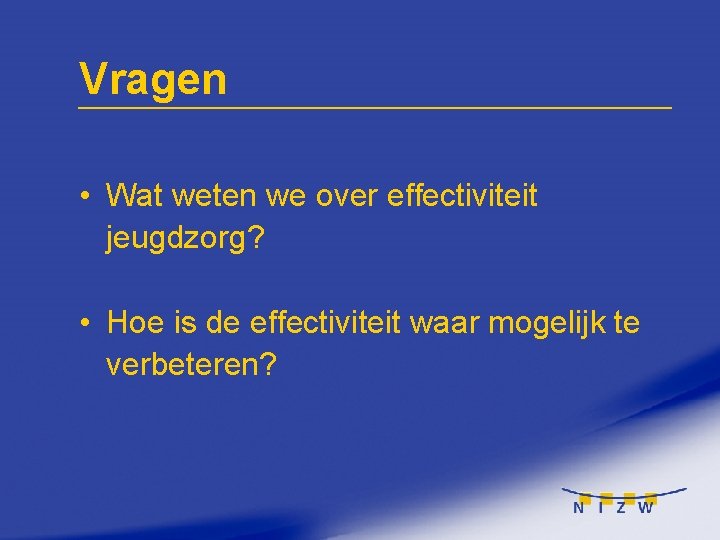 Vragen

• Wat weten we over effectiviteit jeugdzorg?

• Hoe is de effectiviteit waar mogelijk te verbeteren?

N I Z W